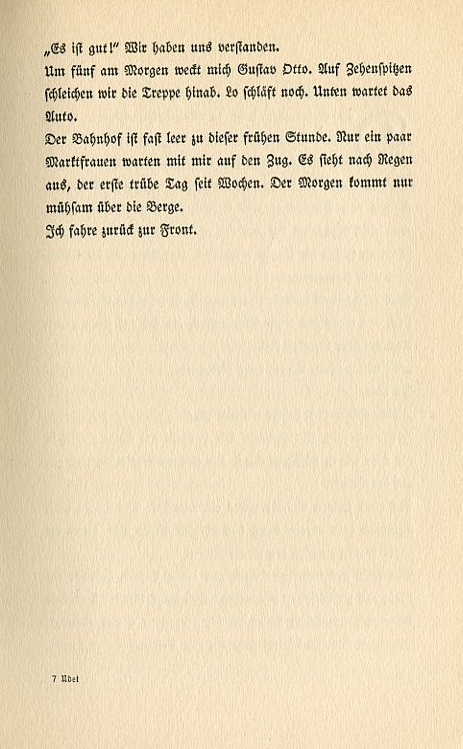 „Es ist gut!" Wir haben uns verstanden.
Um fünf am Morgen weckt mich Gustav Otto. Auf Zehenspitzen schleichen wir die Treppe hinab. Lo schläft noch. Unten wartet das Auto.
Der Bahnhof ist fast leer zu dieser frühen Stunde. Nur ein paar Marktfrauen warten mit mir auf den Zug. Es sieht nach Regen aus, der erste trübe Tag seit Wochen. Der Morgen kommt nur mühsam über die Berge.
Ich fahre zurück zur Front.

7 Udet